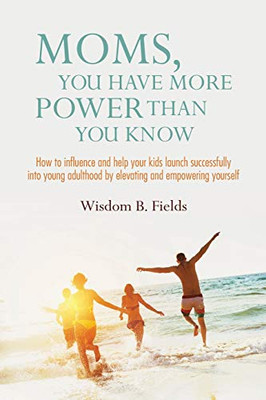 MOMS,
YOU HAVE MORE
POWER THAN
YOU KNOW

How to influence and help your kids launch successfully into young adulthood by elevating and empowering yourself

Wisdom B. Fields